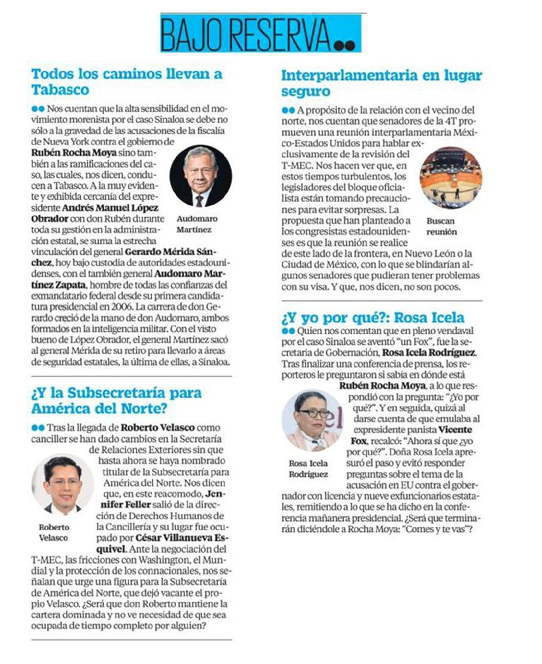 BAJO RESERVA

Todos los caminos llevan a Tabasco

Nos cuentan que la alta sensibilidad en el movimiento morenista por el caso Sinaloa se debe no sólo a la gravedad de las acusaciones de la fiscalía de Nueva York contra el gobierno de Rubén Rocha Moya sino también a las ramificaciones del caso, las cuales, nos dicen, conducen a Tabasco. A la muy evidente y exhibida cercanía del expresidente Andrés Manuel López Obrador con don Rubén durante toda su gestión en la administración estatal, se suma la estrecha vinculación del general Gerardo Mérida Sánchez, hoy bajo custodia de autoridades estadounidenses, con el también general Audomaro Martínez Zapata, hombre de todas las confianzas del exmandatario federal desde su primera candidatura presidencial en 2006. La carrera de don Gerardo creció de la mano de don Audomaro, ambos formados en la inteligencia militar. Con el visto bueno de López Obrador, el general Martínez sacó al general Mérida de su retiro para llevarlo a áreas de seguridad estatales, la última de ellas, a Sinaloa.

Audomaro Martínez

¿Y la Subsecretaría para América del Norte?

Tras la llegada de Roberto Velasco como canciller se han dado cambios en la Secretaría de Relaciones Exteriores sin que hasta ahora se haya nombrado titular de la Subsecretaría para América del Norte. Nos dicen que, en este reacomodo, Jennifer Feller salió de la dirección de Derechos Humanos de la Cancillería y su lugar fue ocupado por César Villanueva Esquivel. Ante la negociación del T-MEC, las fricciones con Washington, el Mundial y la protección de los connacionales, nos señalan que urge una figura para la Subsecretaría de América del Norte, que dejó vacante el propio Velasco. ¿Será que don Roberto mantiene la cartera dominada y no ve necesidad de que sea ocupada de tiempo completo por alguien?

Roberto Velasco

Interparlamentaria en lugar seguro

A propósito de la relación con el vecino del norte, nos cuentan que senadores de la 4T promueven una reunión interparlamentaria México-Estados Unidos para hablar exclusivamente de la revisión del T-MEC. Nos hacen ver que, en estos tiempos turbulentos, los legisladores del bloque oficialista están tomando precauciones para evitar sorpresas. La propuesta que han planteado a los congresistas estadounidenses es que la reunión se realice de este lado de la frontera, en Nuevo León o la Ciudad de México, con lo que se blindarían algunos senadores que pudieran tener problemas con su visa. Y que, nos dicen, no son pocos.

Buscan reunión

¿Y yo por qué?: Rosa Icela

Quien nos comentan que en pleno vendaval por el caso Sinaloa se aventó "un Fox", fue la secretaria de Gobernación, Rosa Icela Rodríguez. Tras finalizar una conferencia de prensa, los reporteros le preguntaron si sabía en dónde está Rubén Rocha Moya, a lo que respondió con la pregunta: "¿Yo por qué?". Y en seguida, quizá al darse cuenta de que emulaba al expresidente panista Vicente Fox, recalcó: "Ahora sí que ¿yo por qué?". Doña Rosa Icela apresuró el paso y evitó responder preguntas sobre el tema de la acusación en EU contra el gobernador con licencia y nueve exfuncionarios estatales, remitiendo a lo que se ha dicho en la conferencia mañanera presidencial. ¿Será que terminarán diciéndole a Rocha Moya: "Comes y te vas"?

Rosa Icela Rodríguez